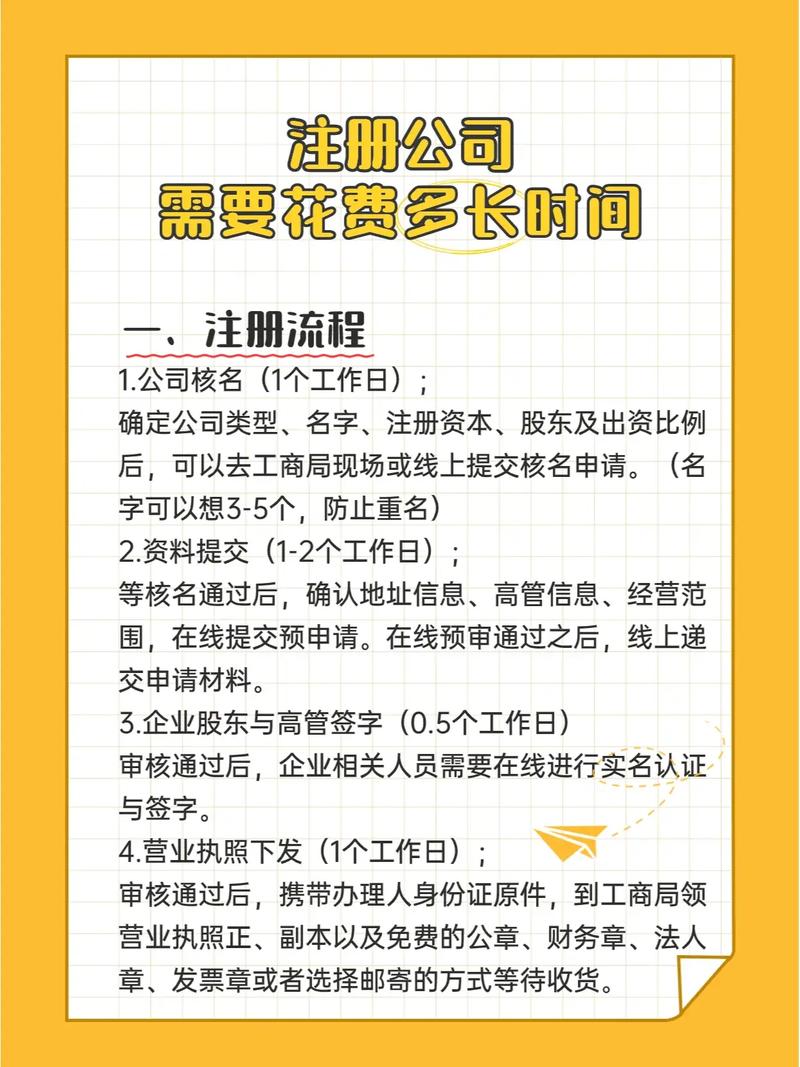 注册公司
需要花费多长时间

一、注册流程

1.公司核名（1个工作日）；
确定公司类型、名字、注册资本、股东及出资比例后，可以去工商局现场或线上提交核名申请。（名字可以想3-5个，防止重名）

2.资料提交（1-2个工作日）；
等核名通过后，确认地址信息、高管信息、经营范围，在线提交预申请。在线预审通过之后，线上递交申请材料。

3.企业股东与高管签字（0.5个工作日）
审核通过后，企业相关人员需要在线进行实名认证与签字。

4.营业执照下发（1个工作日）；
审核通过后，携带办理人身份证原件，到工商局领营业执照正、副本以及免费的公章、财务章、法人章、发票章或者选择邮寄的方式等待收货。